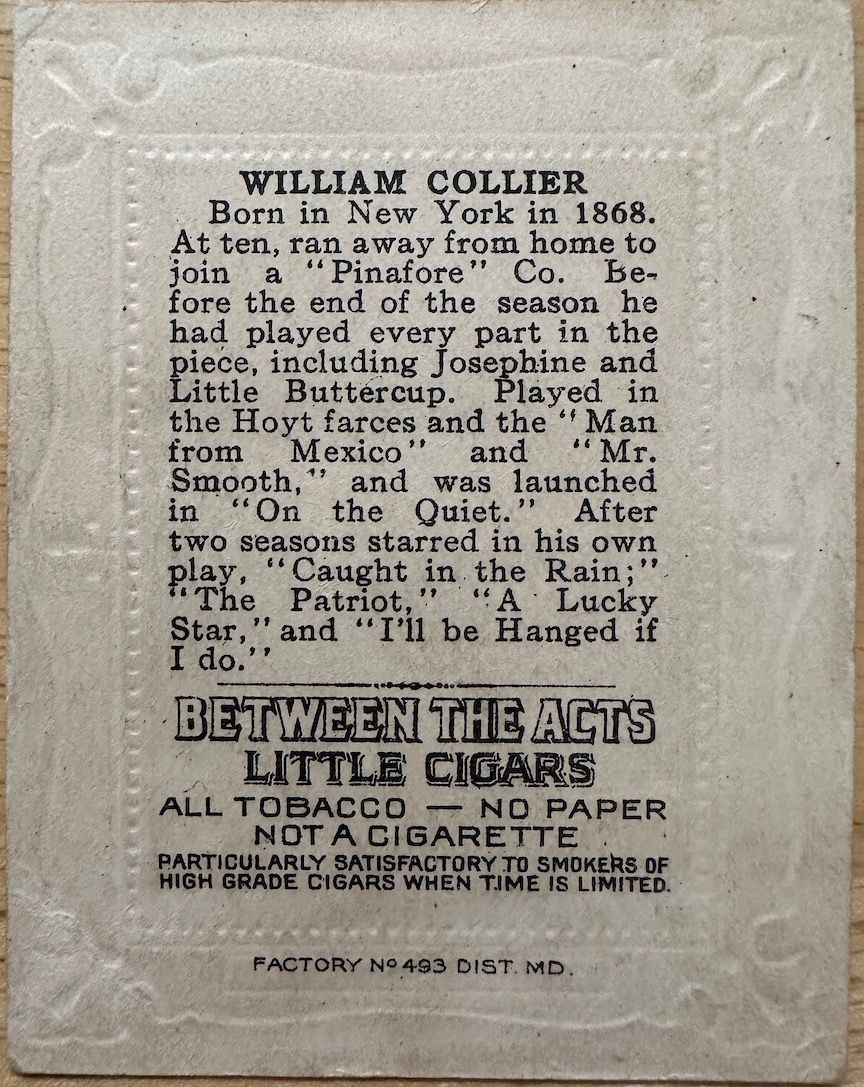 WILLIAM COLLIER

Born in New York in 1868. At ten, ran away from home to join a "Pinafore" Co. Before the end of the season he had played every part in the piece, including Josephine and Little Buttercup. Played in the Hoyt farces and the "Man from Mexico" and "Mr. Smooth," and was launched in "On the Quiet." After two seasons starred in his own play, "Caught in the Rain;" "The Patriot," "A Lucky Star," and "I'll be Hanged if I do."

BETWEEN THE ACTS
LITTLE CIGARS
ALL TOBACCO — NO PAPER
NOT A CIGARETTE
PARTICULARLY SATISFACTORY TO SMOKERS OF HIGH GRADE CIGARS WHEN TIME IS LIMITED.

FACTORY No 493 DIST. MD.